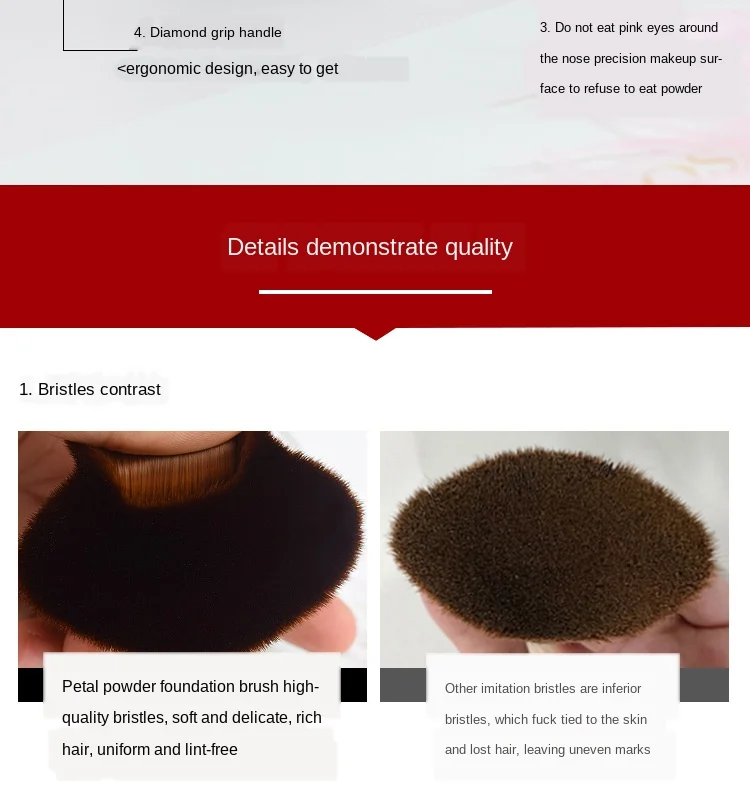 4. Diamond grip handle

<ergonomic design, easy to get

3. Do not eat pink eyes around the nose precision makeup surface to refuse to eat powder

Details demonstrate quality

1. Bristles contrast

Petal powder foundation brush high-quality bristles, soft and delicate, rich hair, uniform and lint-free

Other imitation bristles are inferior bristles, which fuck tied to the skin and lost hair, leaving uneven marks